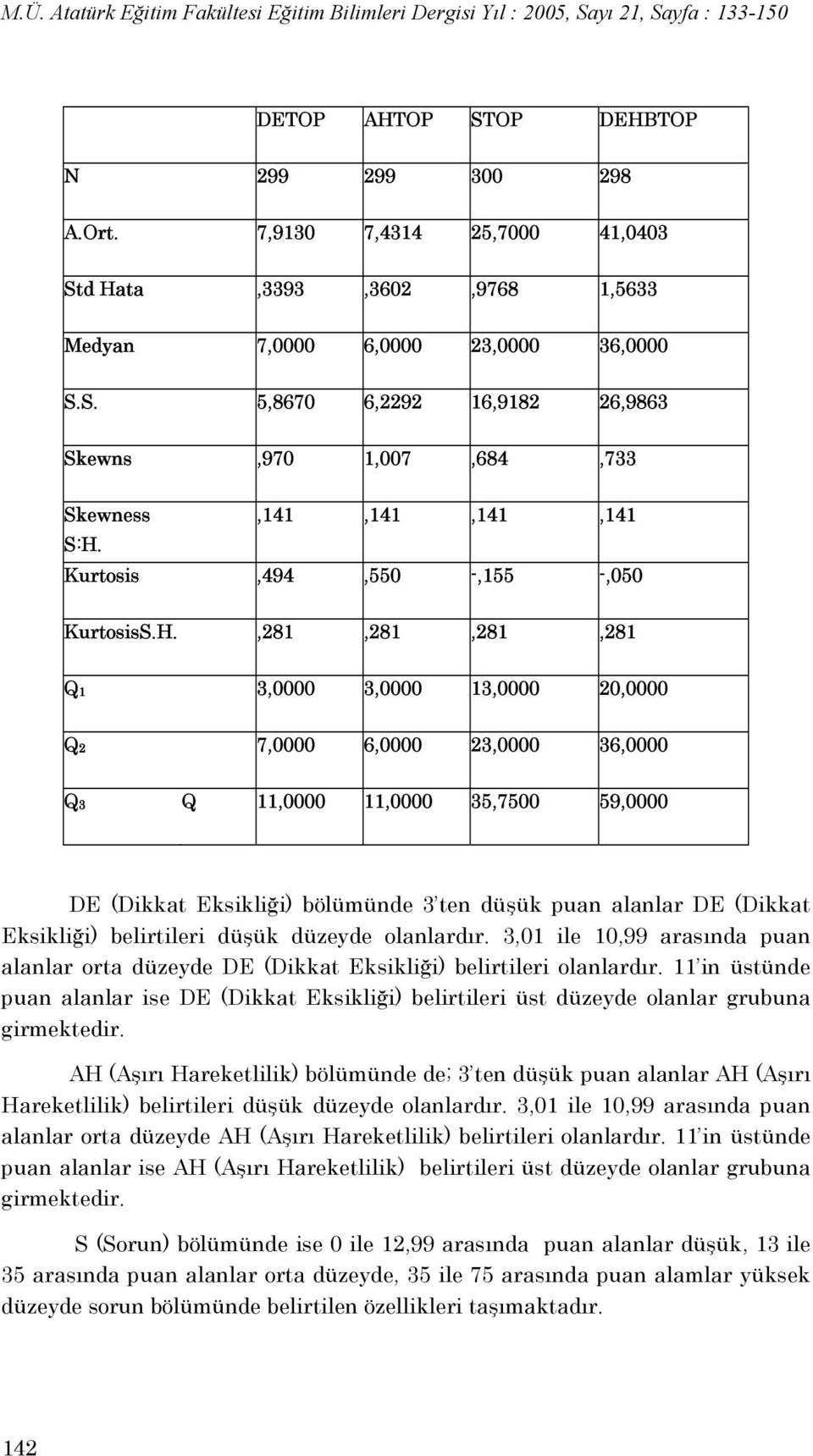 M.Ü. Atatürk Eğitim Fakültesi Eğitim Bilimleri Dergisi Yıl : 2005, Sayı 21, Sayfa : 133-150

|  | DETOP | AHTOP | STOP | DEHBTOP |
|---|---|---|---|---|
| N | 299 | 299 | 300 | 298 |
| A.Ort. | 7,9130 | 7,4314 | 25,7000 | 41,0403 |
| Std Hata | ,3393 | ,3602 | ,9768 | 1,5633 |
| Medyan | 7,0000 | 6,0000 | 23,0000 | 36,0000 |
| S.S. | 5,8670 | 6,2292 | 16,9182 | 26,9863 |
| Skewns | ,970 | 1,007 | ,684 | ,733 |
| Skewness S:H. | ,141 | ,141 | ,141 | ,141 |
| Kurtosis | ,494 | ,550 | -,155 | -,050 |
| KurtosisS.H. | ,281 | ,281 | ,281 | ,281 |
| $Q_1$ | 3,0000 | 3,0000 | 13,0000 | 20,0000 |
| $Q_2$ | 7,0000 | 6,0000 | 23,0000 | 36,0000 |
| $Q_3$ Q | 11,0000 | 11,0000 | 35,7500 | 59,0000 |

DE (Dikkat Eksikliği) bölümünde 3'ten düşük puan alanlar DE (Dikkat Eksikliği) belirtileri düşük düzeyde olanlardır. 3,01 ile 10,99 arasında puan alanlar orta düzeyde DE (Dikkat Eksikliği) belirtileri olanlardır. 11'in üstünde puan alanlar ise DE (Dikkat Eksikliği) belirtileri üst düzeyde olanlar grubuna girmektedir.

AH (Aşırı Hareketlilik) bölümünde de; 3'ten düşük puan alanlar AH (Aşırı Hareketlilik) belirtileri düşük düzeyde olanlardır. 3,01 ile 10,99 arasında puan alanlar orta düzeyde AH (Aşırı Hareketlilik) belirtileri olanlardır. 11'in üstünde puan alanlar ise AH (Aşırı Hareketlilik) belirtileri üst düzeyde olanlar grubuna girmektedir.

S (Sorun) bölümünde ise 0 ile 12,99 arasında puan alanlar düşük, 13 ile 35 arasında puan alanlar orta düzeyde, 35 ile 75 arasında puan alamlar yüksek düzeyde sorun bölümünde belirtilen özellikleri taşımaktadır.

142